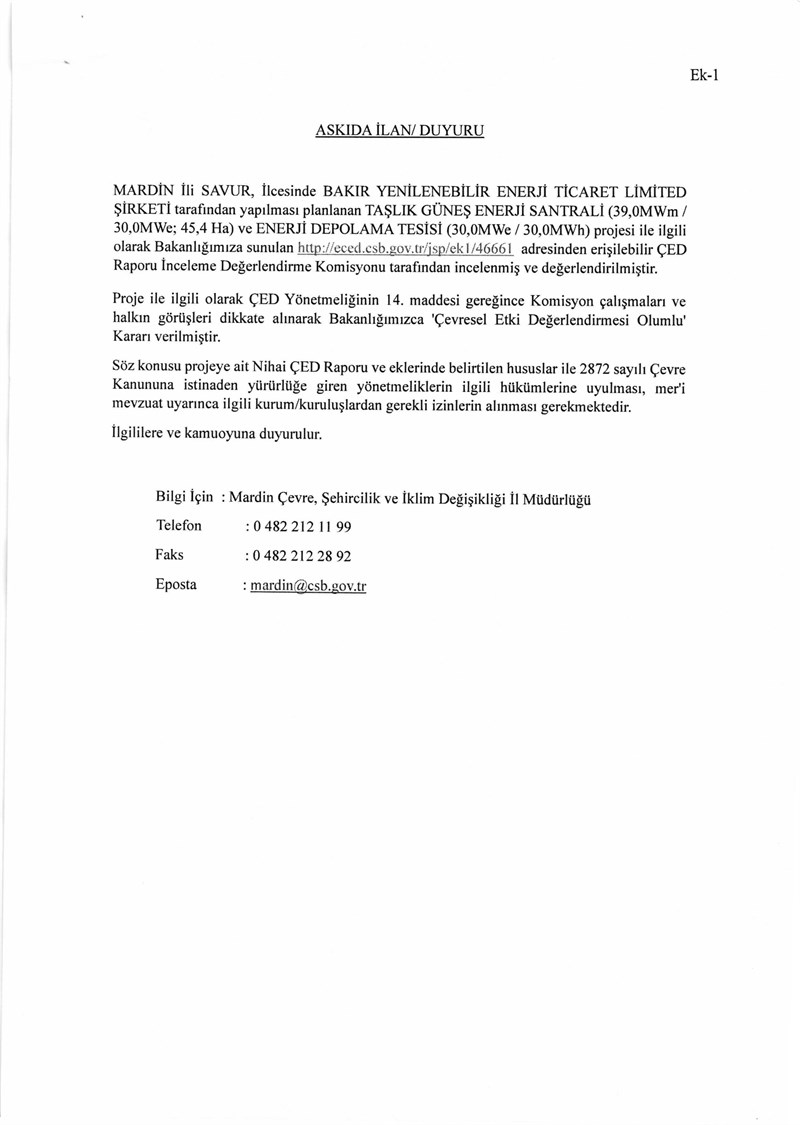 Ek-1

ASKIDA İLAN/ DUYURU

MARDİN İli SAVUR, İlcesinde BAKIR YENİLENEBİLİR ENERJİ TİCARET LİMİTED ŞİRKETİ tarafından yapılması planlanan TAŞLIK GÜNEŞ ENERJİ SANTRALİ (39,0MWm / 30,0MWe; 45,4 Ha) ve ENERJİ DEPOLAMA TESİSİ (30,0MWe / 30,0MWh) projesi ile ilgili olarak Bakanlığımıza sunulan http://eced.csb.gov.tr/jsp/ek1/46661 adresinden erişilebilir ÇED Raporu İnceleme Değerlendirme Komisyonu tarafından incelenmiş ve değerlendirilmiştir.

Proje ile ilgili olarak ÇED Yönetmeliğinin 14. maddesi gereğince Komisyon çalışmaları ve halkın görüşleri dikkate alınarak Bakanlığımızca 'Çevresel Etki Değerlendirmesi Olumlu' Kararı verilmiştir.

Söz konusu projeye ait Nihai ÇED Raporu ve eklerinde belirtilen hususlar ile 2872 sayılı Çevre Kanununa istinaden yürürlüğe giren yönetmeliklerin ilgili hükümlerine uyulması, mer'i mevzuat uyarınca ilgili kurum/kuruluşlardan gerekli izinlerin alınması gerekmektedir.

İlgililere ve kamuoyuna duyurulur.

Bilgi İçin : Mardin Çevre, Şehircilik ve İklim Değişikliği İl Müdürlüğü
Telefon : 0 482 212 11 99
Faks : 0 482 212 28 92
Eposta : mardin@csb.gov.tr